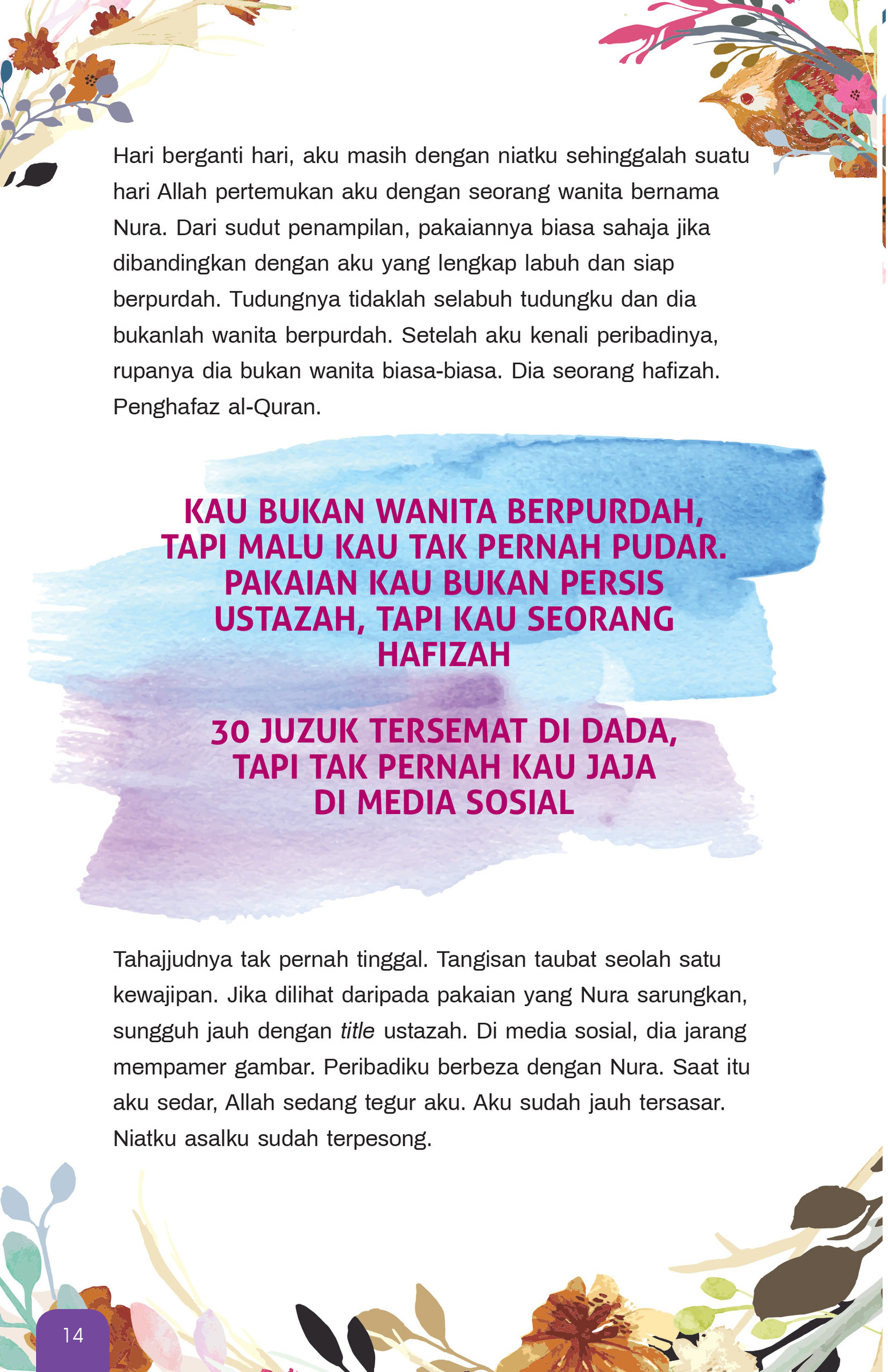 Hari berganti hari, aku masih dengan niatku sehinggalah suatu hari Allah pertemukan aku dengan seorang wanita bernama Nura. Dari sudut penampilan, pakaiannya biasa sahaja jika dibandingkan dengan aku yang lengkap labuh dan siap berpurdah. Tudungnya tidaklah selabuh tudungku dan dia bukanlah wanita berpurdah. Setelah aku kenali peribadinya, rupanya dia bukan wanita biasa-biasa. Dia seorang hafizah. Penghafaz al-Quran.

KAU BUKAN WANITA BERPURDAH,
TAPI MALU KAU TAK PERNAH PUDAR.
PAKAIAN KAU BUKAN PERSIS
USTAZAH, TAPI KAU SEORANG
HAFIZAH

30 JUZUK TERSEMAT DI DADA,
TAPI TAK PERNAH KAU JAJA
DI MEDIA SOSIAL

Tahajjudnya tak pernah tinggal. Tangisan taubat seolah satu kewajipan. Jika dilihat daripada pakaian yang Nura sarungkan, sungguh jauh dengan title ustazah. Di media sosial, dia jarang mempamer gambar. Peribadiku berbeza dengan Nura. Saat itu aku sedar, Allah sedang tegur aku. Aku sudah jauh tersasar. Niatku asalku sudah terpesong.

14